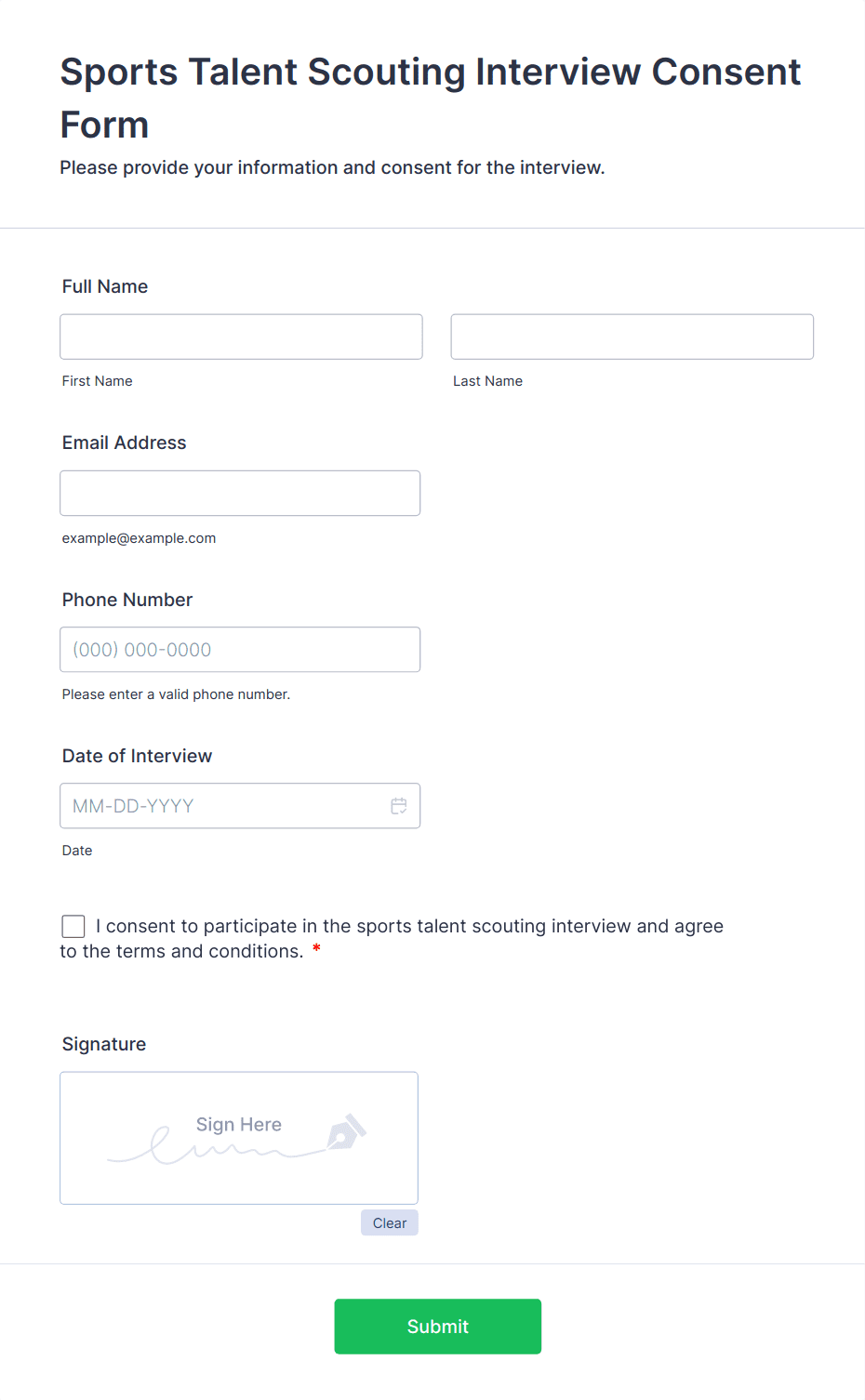 Sports Talent Scouting Interview Consent Form

Please provide your information and consent for the interview.

Full Name

First Name

Last Name

Email Address

example@example.com

Phone Number

(000) 000-0000

Please enter a valid phone number.

Date of Interview

MM-DD-YYYY

Date

I consent to participate in the sports talent scouting interview and agree to the terms and conditions. *

Signature

Sign Here

Clear

Submit